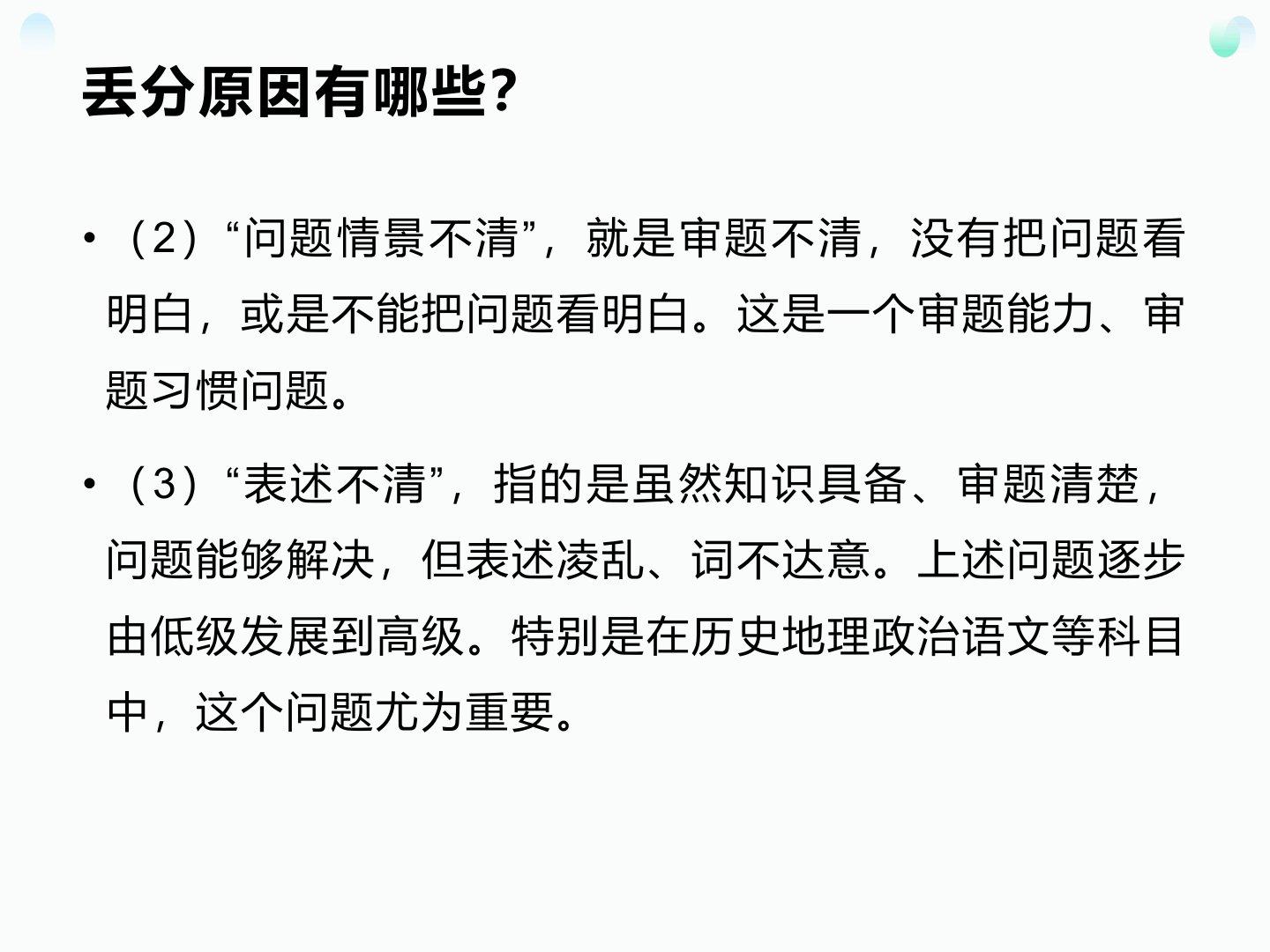 丢分原因有哪些?

• （2）“问题情景不清”，就是审题不清，没有把问题看明白，或是不能把问题看明白。这是一个审题能力、审题习惯问题。

• （3）“表述不清”，指的是虽然知识具备、审题清楚，问题能够解决，但表述凌乱、词不达意。上述问题逐步由低级发展到高级。特别是在历史地理政治语文等科目中，这个问题尤为重要。